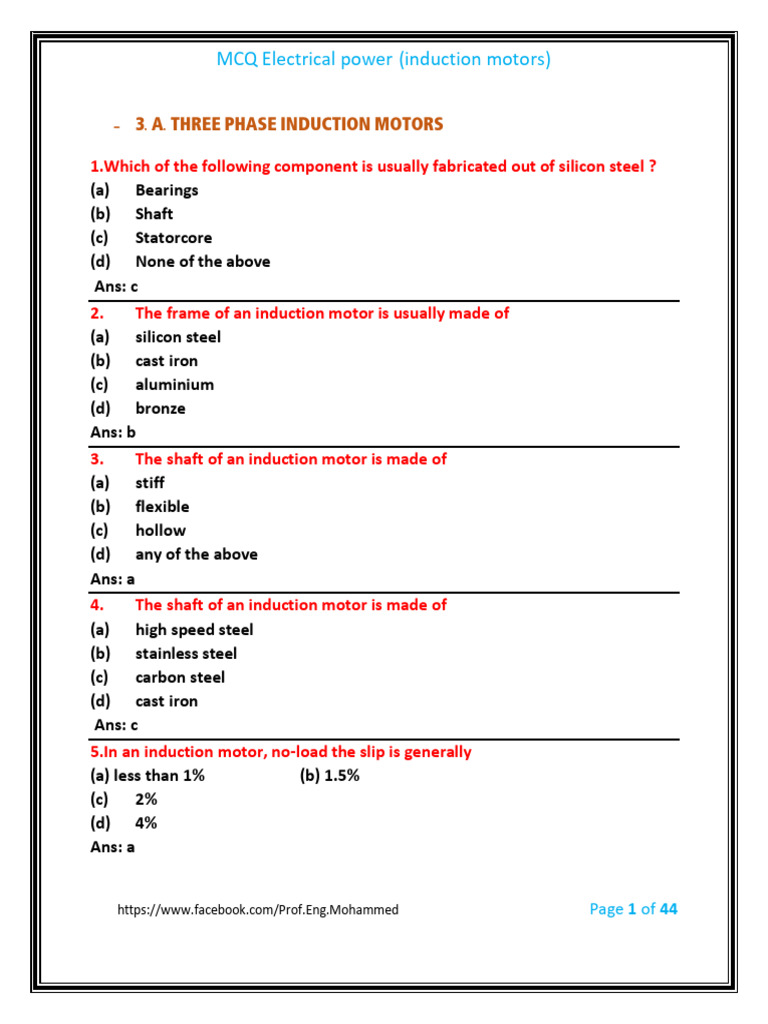 MCQ Electrical power (induction motors)

- 3. A. THREE PHASE INDUCTION MOTORS

1.Which of the following component is usually fabricated out of silicon steel ?
(a) Bearings
(b) Shaft
(c) Statorcore
(d) None of the above
Ans: c

2. The frame of an induction motor is usually made of
(a) silicon steel
(b) cast iron
(c) aluminium
(d) bronze
Ans: b

3. The shaft of an induction motor is made of
(a) stiff
(b) flexible
(c) hollow
(d) any of the above
Ans: a

4. The shaft of an induction motor is made of
(a) high speed steel
(b) stainless steel
(c) carbon steel
(d) cast iron
Ans: c

5.In an induction motor, no-load the slip is generally
(a) less than 1% (b) 1.5%
(c) 2%
(d) 4%
Ans: a

https://www.facebook.com/Prof.Eng.Mohammed

Page 1 of 44